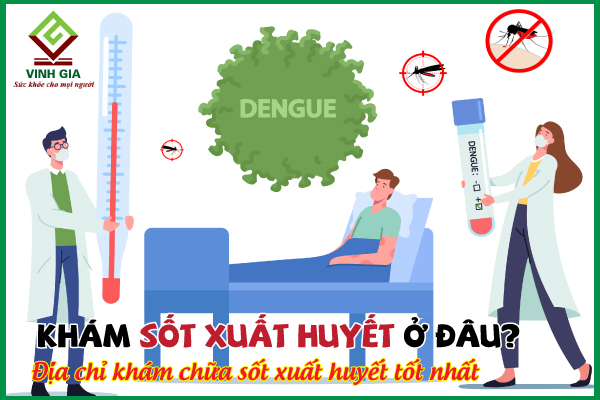 VINH GIA
Sức khỏe cho mọi người

DENGUE

DENGUE : - +

KHÁM SỐT XUẤT HUYẾT Ở ĐÂU?
Địa chỉ khám chữa sốt xuất huyết tốt nhất